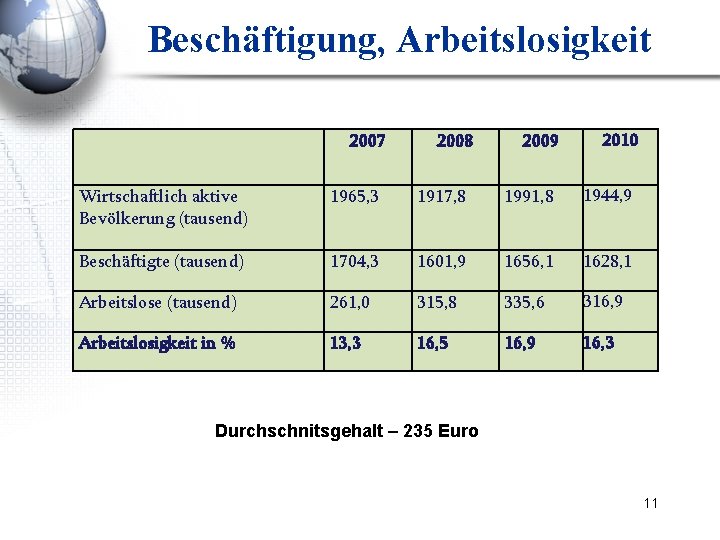 Beschäftigung, Arbeitslosigkeit

| | 2007 | 2008 | 2009 | 2010 |
|---|---|---|---|---|
| Wirtschaftlich aktive Bevölkerung (tausend) | 1965,3 | 1917,8 | 1991,8 | 1944,9 |
| Beschäftigte (tausend) | 1704,3 | 1601,9 | 1656,1 | 1628,1 |
| Arbeitslose (tausend) | 261,0 | 315,8 | 335,6 | 316,9 |
| Arbeitslosigkeit in % | 13,3 | 16,5 | 16,9 | 16,3 |

Durchschnitsgehalt – 235 Euro

11